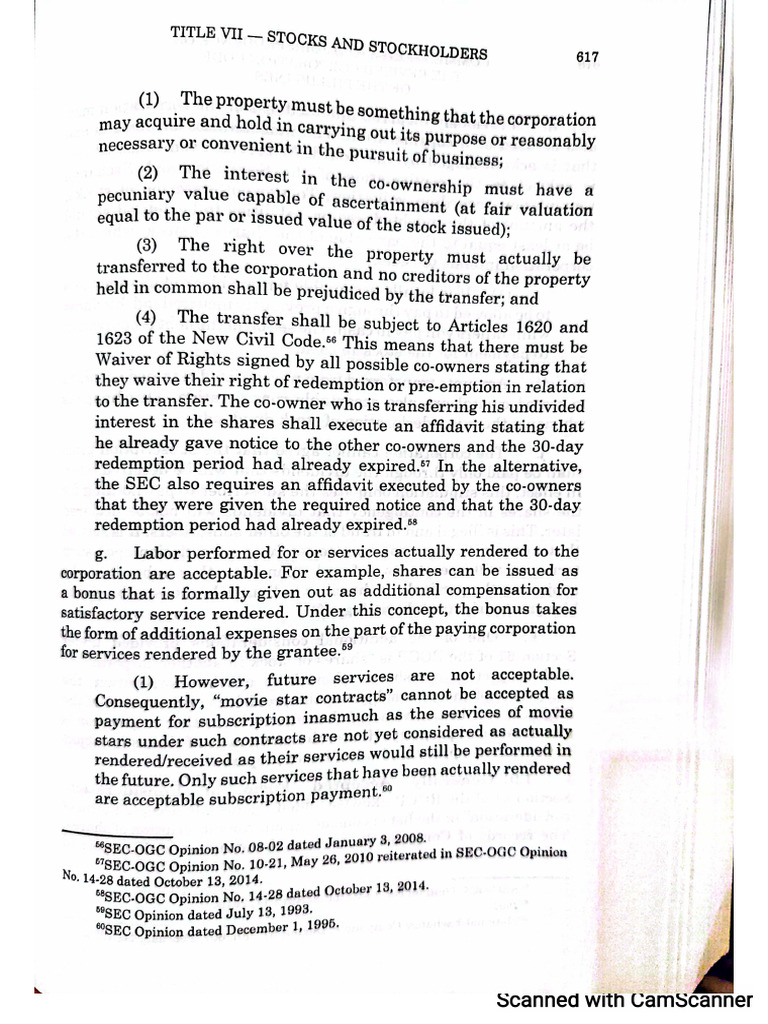 TITLE VII — STOCKS AND STOCKHOLDERS 617

(1) The property must be something that the corporation may acquire and hold in carrying out its purpose or reasonably necessary or convenient in the pursuit of business;

(2) The interest in the co-ownership must have a pecuniary value capable of ascertainment (at fair valuation equal to the par or issued value of the stock issued);

(3) The right over the property must actually be transferred to the corporation and no creditors of the property held in common shall be prejudiced by the transfer; and

(4) The transfer shall be subject to Articles 1620 and 1623 of the New Civil Code.$^{56}$ This means that there must be Waiver of Rights signed by all possible co-owners stating that they waive their right of redemption or pre-emption in relation to the transfer. The co-owner who is transferring his undivided interest in the shares shall execute an affidavit stating that he already gave notice to the other co-owners and the 30-day redemption period had already expired.$^{57}$ In the alternative, the SEC also requires an affidavit executed by the co-owners that they were given the required notice and that the 30-day redemption period had already expired.$^{58}$

g. Labor performed for or services actually rendered to the corporation are acceptable. For example, shares can be issued as a bonus that is formally given out as additional compensation for satisfactory service rendered. Under this concept, the bonus takes the form of additional expenses on the part of the paying corporation for services rendered by the grantee.$^{59}$

(1) However, future services are not acceptable. Consequently, "movie star contracts" cannot be accepted as payment for subscription inasmuch as the services of movie stars under such contracts are not yet considered as actually rendered/received as their services would still be performed in the future. Only such services that have been actually rendered are acceptable subscription payment.$^{60}$

$^{56}$SEC-OGC Opinion No. 08-02 dated January 3, 2008.
$^{57}$SEC-OGC Opinion No. 10-21, May 26, 2010 reiterated in SEC-OGC Opinion No. 14-28 dated October 13, 2014.
$^{58}$SEC-OGC Opinion No. 14-28 dated October 13, 2014.
$^{59}$SEC Opinion dated July 13, 1993.
$^{60}$SEC Opinion dated December 1, 1995.

Scanned with CamScanner